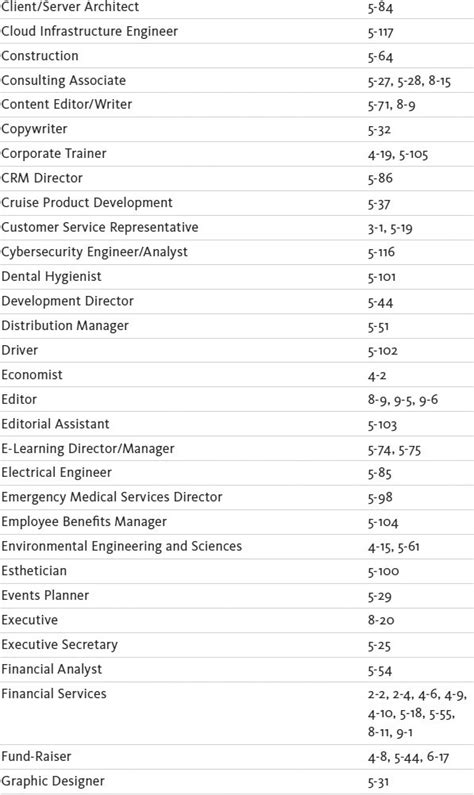 | | |
|---|---|
| Client/Server Architect | 5-84 |
| Cloud Infrastructure Engineer | 5-117 |
| Construction | 5-64 |
| Consulting Associate | 5-27, 5-28, 8-15 |
| Content Editor/Writer | 5-71, 8-9 |
| Copywriter | 5-32 |
| Corporate Trainer | 4-19, 5-105 |
| CRM Director | 5-86 |
| Cruise Product Development | 5-37 |
| Customer Service Representative | 3-1, 5-19 |
| Cybersecurity Engineer/Analyst | 5-116 |
| Dental Hygienist | 5-101 |
| Development Director | 5-44 |
| Distribution Manager | 5-51 |
| Driver | 5-102 |
| Economist | 4-2 |
| Editor | 8-9, 9-5, 9-6 |
| Editorial Assistant | 5-103 |
| E-Learning Director/Manager | 5-74, 5-75 |
| Electrical Engineer | 5-85 |
| Emergency Medical Services Director | 5-98 |
| Employee Benefits Manager | 5-104 |
| Environmental Engineering and Sciences | 4-15, 5-61 |
| Esthetician | 5-100 |
| Events Planner | 5-29 |
| Executive | 8-20 |
| Executive Secretary | 5-25 |
| Financial Analyst | 5-54 |
| Financial Services | 2-2, 2-4, 4-6, 4-9, 4-10, 5-18, 5-55, 8-11, 9-1 |
| Fund-Raiser | 4-8, 5-44, 6-17 |
| Graphic Designer | 5-31 |